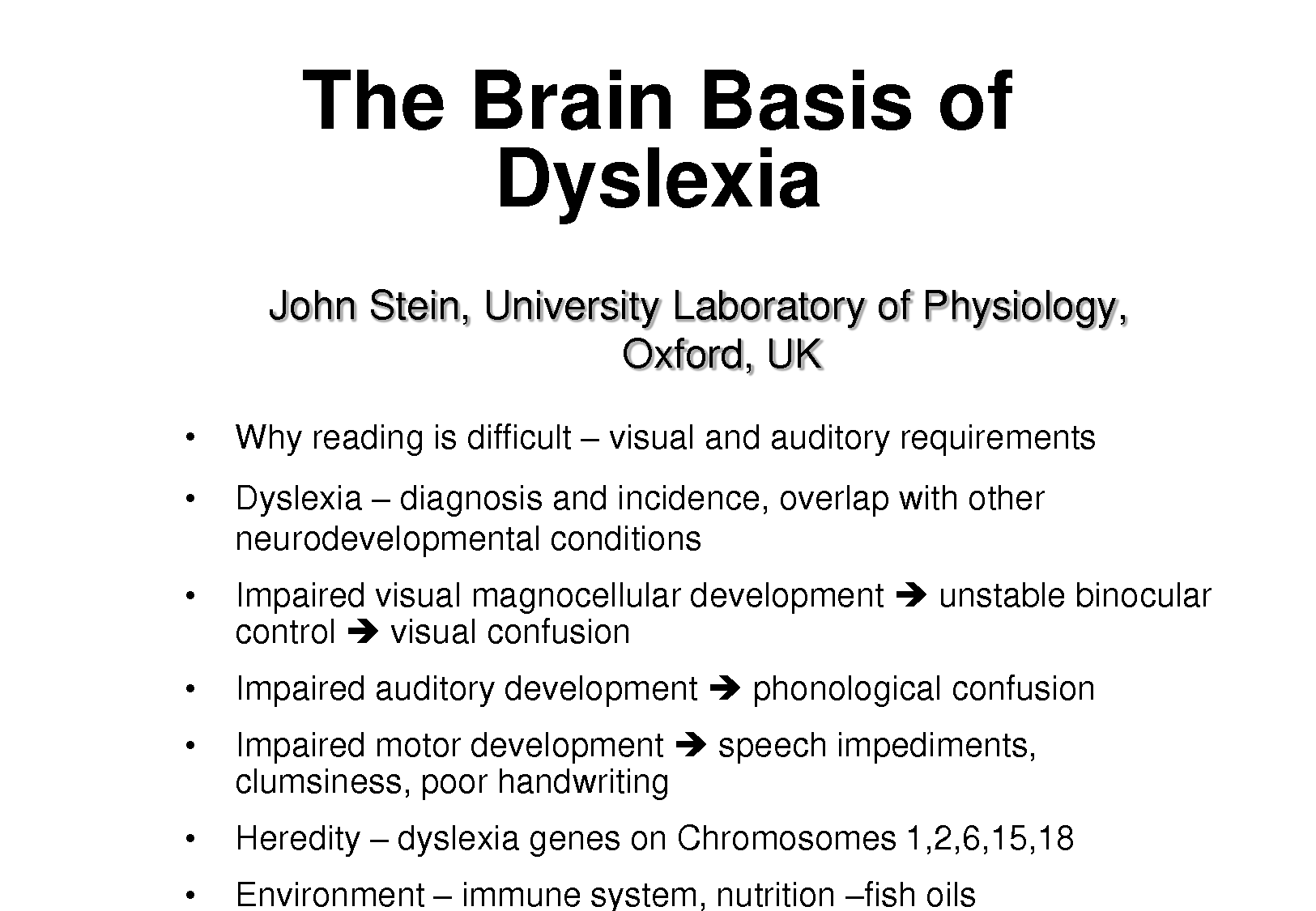 The Brain Basis of Dyslexia

John Stein, University Laboratory of Physiology, Oxford, UK

• Why reading is difficult – visual and auditory requirements

• Dyslexia – diagnosis and incidence, overlap with other neurodevelopmental conditions

• Impaired visual magnocellular development ➔ unstable binocular control ➔ visual confusion

• Impaired auditory development ➔ phonological confusion

• Impaired motor development ➔ speech impediments, clumsiness, poor handwriting

• Heredity – dyslexia genes on Chromosomes 1,2,6,15,18

• Environment – immune system, nutrition –fish oils